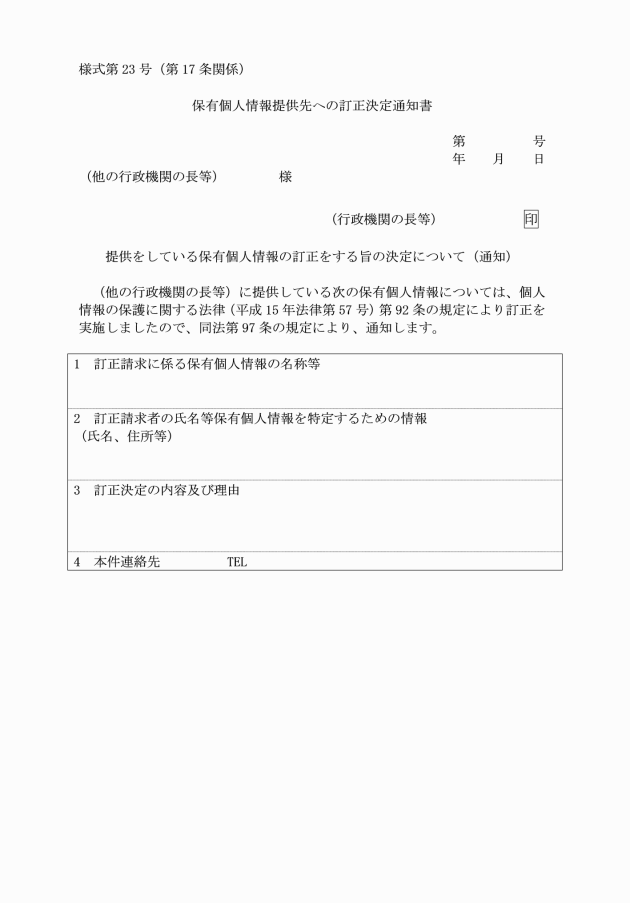 様式第 23 号（第 17 条関係）

保有個人情報提供先への訂正決定通知書

第　　　　号
年　　月　　日

（他の行政機関の長等）　　　　様

（行政機関の長等）　　　　　印

提供をしている保有個人情報の訂正をする旨の決定について（通知）

（他の行政機関の長等）に提供している次の保有個人情報については、個人情報の保護に関する法律（平成 15 年法律第 57 号）第 92 条の規定により訂正を実施しましたので、同法第 97 条の規定により、通知します。

| 1　訂正請求に係る保有個人情報の名称等 |
|---|
| 2　訂正請求者の氏名等保有個人情報を特定するための情報（氏名、住所等） |
| 3　訂正決定の内容及び理由 |
| 4　本件連絡先　　　　TEL |